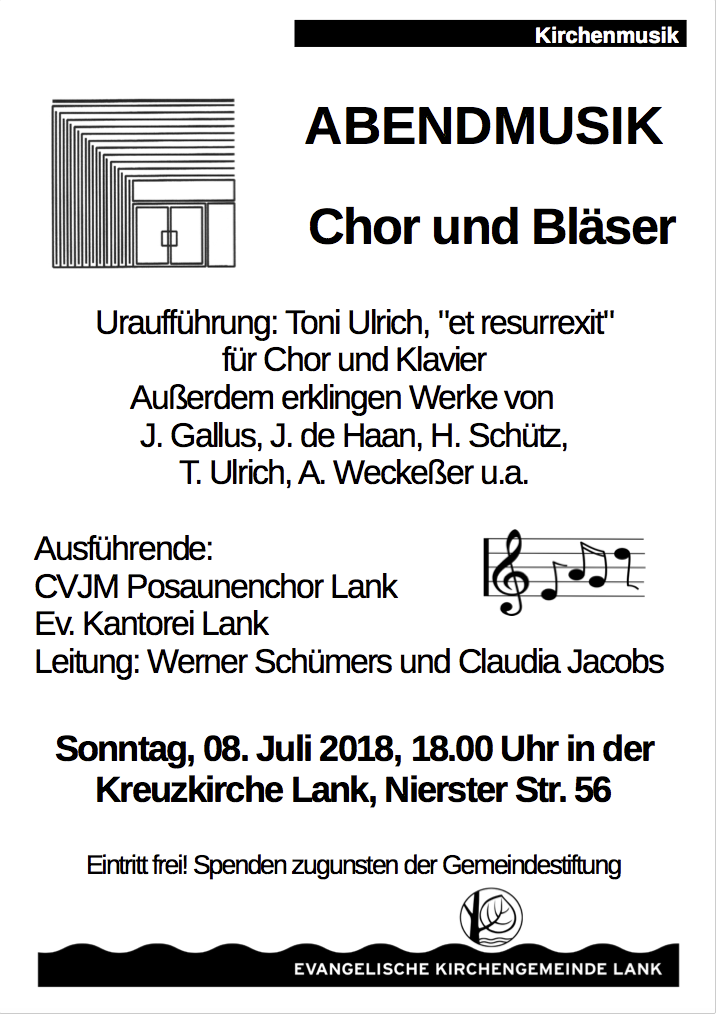 Kirchenmusik

ABENDMUSIK

Chor und Bläser

Uraufführung: Toni Ulrich, "et resurrexit" für Chor und Klavier
Außerdem erklingen Werke von J. Gallus, J. de Haan, H. Schütz, T. Ulrich, A. Weckeßer u.a.

Ausführende:
CVJM Posaunenchor Lank
Ev. Kantorei Lank
Leitung: Werner Schümers und Claudia Jacobs

Sonntag, 08. Juli 2018, 18.00 Uhr in der Kreuzkirche Lank, Nierster Str. 56

Eintritt frei! Spenden zugunsten der Gemeindestiftung

EVANGELISCHE KIRCHENGEMEINDE LANK